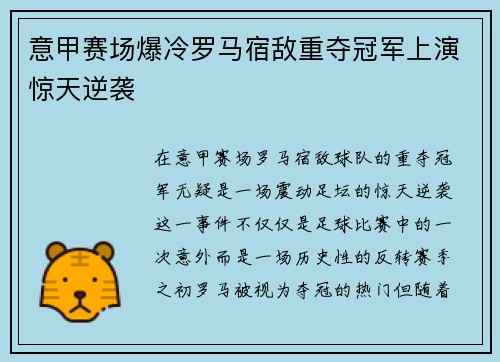 意甲赛场爆冷罗马宿敌重夺冠军上演惊天逆袭

在意甲赛场罗马宿敌球队的重夺冠军无疑是一场震动足坛的惊天逆袭这一事件不仅仅是足球比赛中的一次意外而是一场历史性的反转赛季之初罗马被视为夺冠的热门但随着